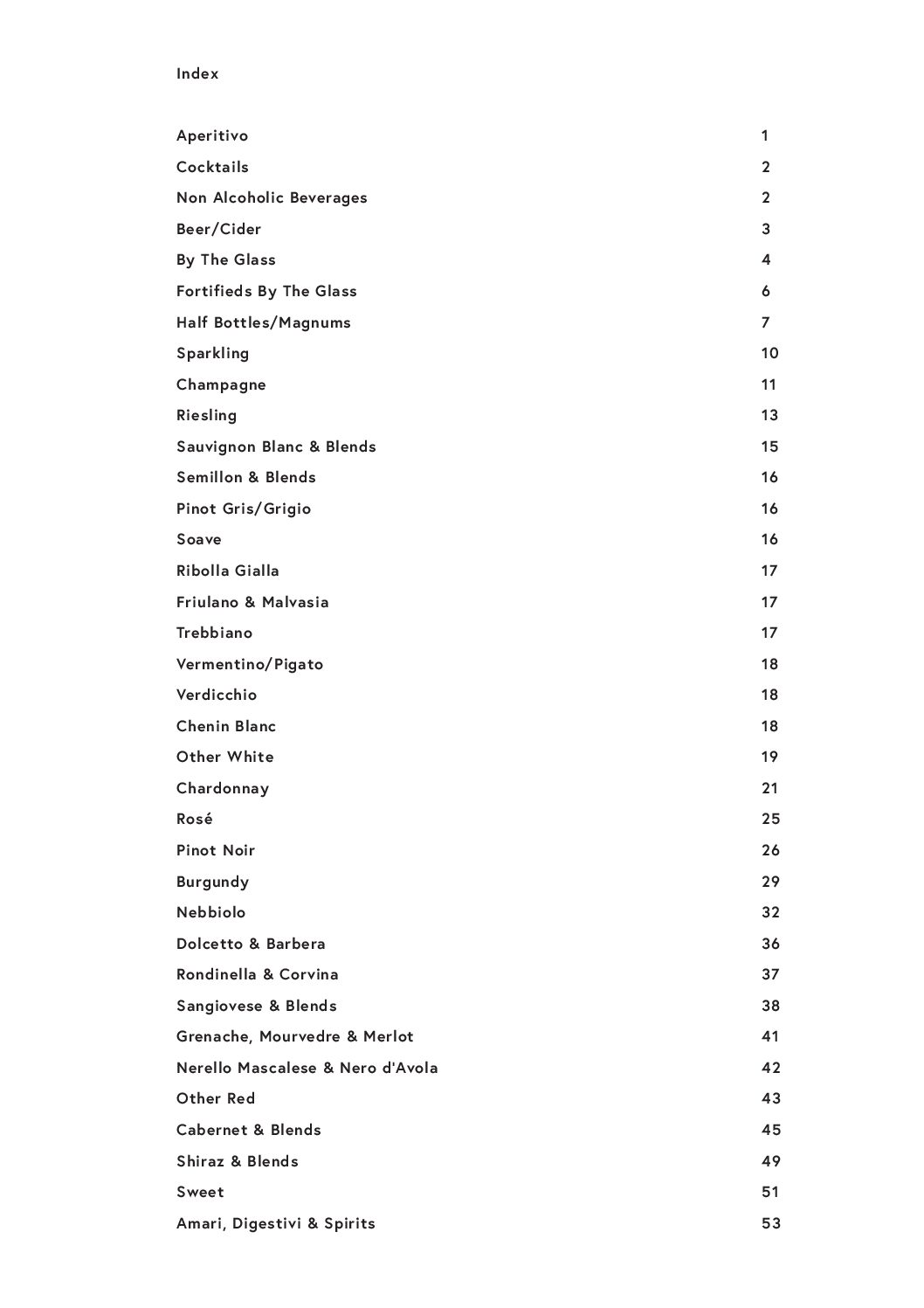 Index

| | |
|---|---|
| Aperitivo | 1 |
| Cocktails | 2 |
| Non Alcoholic Beverages | 2 |
| Beer/Cider | 3 |
| By The Glass | 4 |
| Fortifieds By The Glass | 6 |
| Half Bottles/Magnums | 7 |
| Sparkling | 10 |
| Champagne | 11 |
| Riesling | 13 |
| Sauvignon Blanc & Blends | 15 |
| Semillon & Blends | 16 |
| Pinot Gris/Grigio | 16 |
| Soave | 16 |
| Ribolla Gialla | 17 |
| Friulano & Malvasia | 17 |
| Trebbiano | 17 |
| Vermentino/Pigato | 18 |
| Verdicchio | 18 |
| Chenin Blanc | 18 |
| Other White | 19 |
| Chardonnay | 21 |
| Rosé | 25 |
| Pinot Noir | 26 |
| Burgundy | 29 |
| Nebbiolo | 32 |
| Dolcetto & Barbera | 36 |
| Rondinella & Corvina | 37 |
| Sangiovese & Blends | 38 |
| Grenache, Mourvedre & Merlot | 41 |
| Nerello Mascalese & Nero d'Avola | 42 |
| Other Red | 43 |
| Cabernet & Blends | 45 |
| Shiraz & Blends | 49 |
| Sweet | 51 |
| Amari, Digestivi & Spirits | 53 |